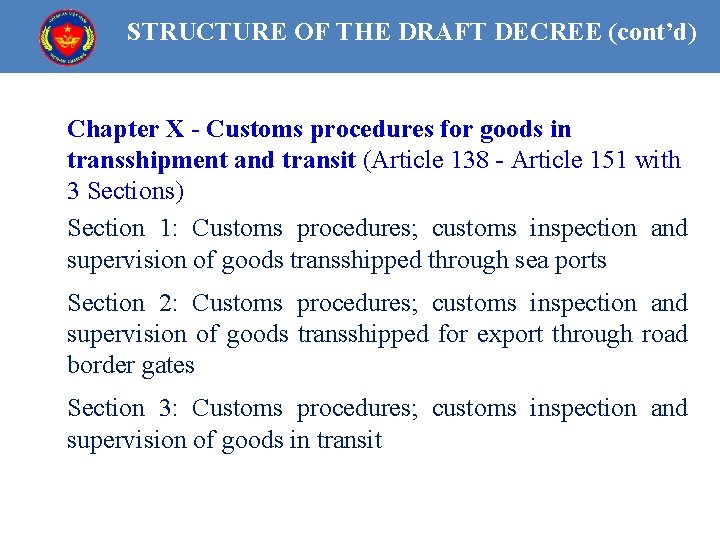 STRUCTURE OF THE DRAFT DECREE (cont'd)

Chapter X - Customs procedures for goods in transshipment and transit (Article 138 - Article 151 with 3 Sections)

Section 1: Customs procedures; customs inspection and supervision of goods transshipped through sea ports

Section 2: Customs procedures; customs inspection and supervision of goods transshipped for export through road border gates

Section 3: Customs procedures; customs inspection and supervision of goods in transit